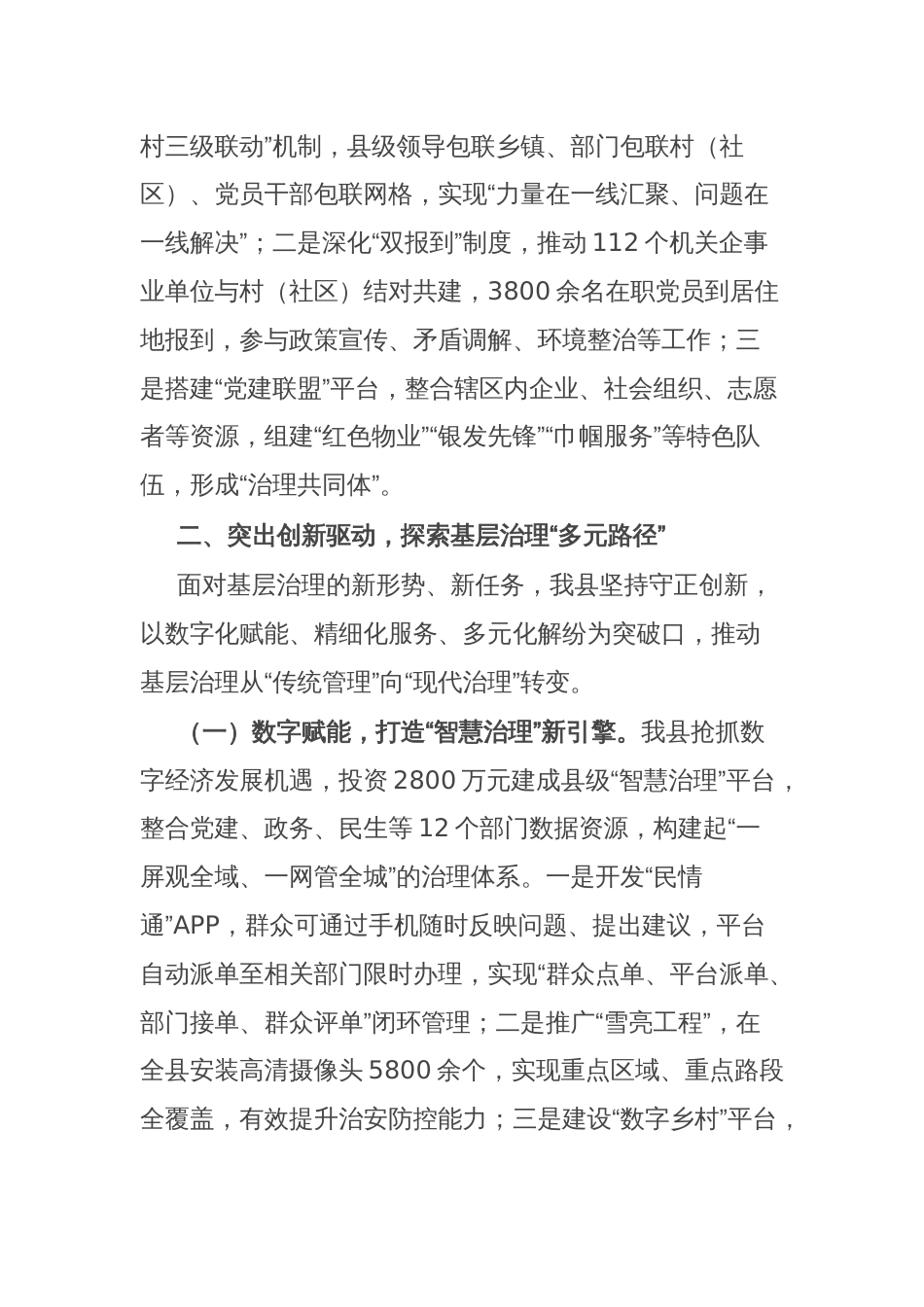 村三级联动”机制，县级领导包联乡镇、部门包联村（社区）、党员干部包联网格，实现“力量在一线汇聚、问题在一线解决”；二是深化“双报到”制度，推动112个机关企事业单位与村（社区）结对共建，3800余名在职党员到居住地报到，参与政策宣传、矛盾调解、环境整治等工作；三是搭建“党建联盟”平台，整合辖区内企业、社会组织、志愿者等资源，组建“红色物业”“银发先锋”“巾帼服务”等特色队伍，形成“治理共同体”。

二、突出创新驱动，探索基层治理“多元路径”

面对基层治理的新形势、新任务，我县坚持守正创新，以数字化赋能、精细化服务、多元化解纷为突破口，推动基层治理从“传统管理”向“现代治理”转变。

（一）数字赋能，打造“智慧治理”新引擎。我县抢抓数字经济发展机遇，投资2800万元建成县级“智慧治理”平台，整合党建、政务、民生等12个部门数据资源，构建起“一屏观全域、一网管全城”的治理体系。一是开发“民情通”APP，群众可通过手机随时反映问题、提出建议，平台自动派单至相关部门限时办理，实现“群众点单、平台派单、部门接单、群众评单”闭环管理；二是推广“雪亮工程”，在全县安装高清摄像头5800余个，实现重点区域、重点路段全覆盖，有效提升治安防控能力；三是建设“数字乡村”平台，